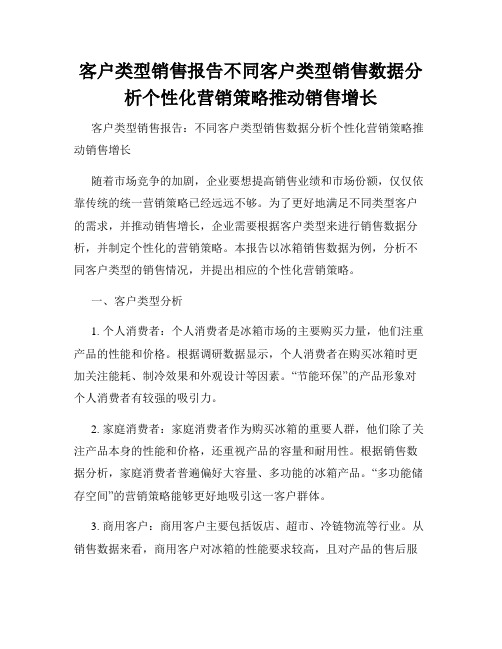 客户类型销售报告不同客户类型销售数据分析个性化营销策略推动销售增长

客户类型销售报告：不同客户类型销售数据分析个性化营销策略推动销售增长

随着市场竞争的加剧，企业要想提高销售业绩和市场份额，仅仅依靠传统的统一营销策略已经远远不够。为了更好地满足不同类型客户的需求，并推动销售增长，企业需要根据客户类型来进行销售数据分析，并制定个性化的营销策略。本报告以冰箱销售数据为例，分析不同客户类型的销售情况，并提出相应的个性化营销策略。

一、客户类型分析

1. 个人消费者：个人消费者是冰箱市场的主要购买力量，他们注重产品的性能和价格。根据调研数据显示，个人消费者在购买冰箱时更加关注能耗、制冷效果和外观设计等因素。“节能环保”的产品形象对个人消费者有较强的吸引力。

2. 家庭消费者：家庭消费者作为购买冰箱的重要人群，他们除了关注产品本身的性能和价格，还重视产品的容量和耐用性。根据销售数据分析，家庭消费者普遍偏好大容量、多功能的冰箱产品。“多功能储存空间”的营销策略能够更好地吸引这一客户群体。

3. 商用客户：商用客户主要包括饭店、超市、冷链物流等行业。从销售数据来看，商用客户对冰箱的性能要求较高，且对产品的售后服